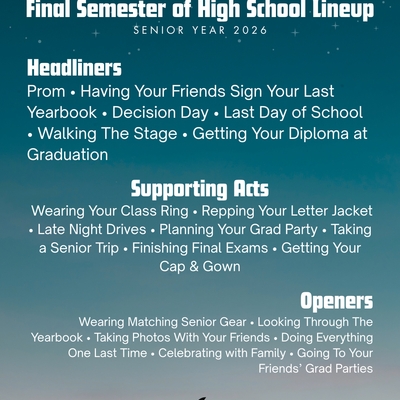 Final Semester of High School Lineup
SENIOR YEAR 2026

Headliners

Prom • Having Your Friends Sign Your Last Yearbook • Decision Day • Last Day of School • Walking The Stage • Getting Your Diploma at Graduation

Supporting Acts

Wearing Your Class Ring • Repping Your Letter Jacket • Late Night Drives • Planning Your Grad Party • Taking a Senior Trip • Finishing Final Exams • Getting Your Cap & Gown

Openers

Wearing Matching Senior Gear • Looking Through The Yearbook • Taking Photos With Your Friends • Doing Everything One Last Time • Celebrating with Family • Going To Your Friends' Grad Parties